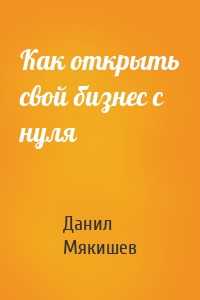 Как открыть свой бизнес с нуля

Данил Мякишев